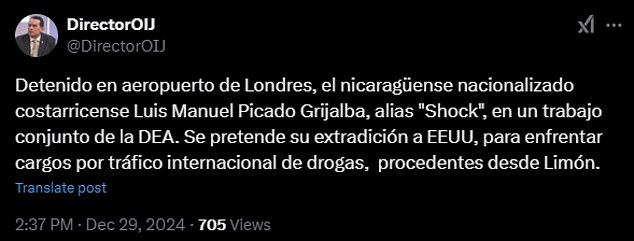 DirectorOIJ
@DirectorOIJ

Detenido en aeropuerto de Londres, el nicaragüense nacionalizado costarricense Luis Manuel Picado Grijalba, alias "Shock", en un trabajo conjunto de la DEA. Se pretende su extradición a EEUU, para enfrentar cargos por tráfico internacional de drogas, procedentes desde Limón.

Translate post

2:37 PM · Dec 29, 2024 · 705 Views